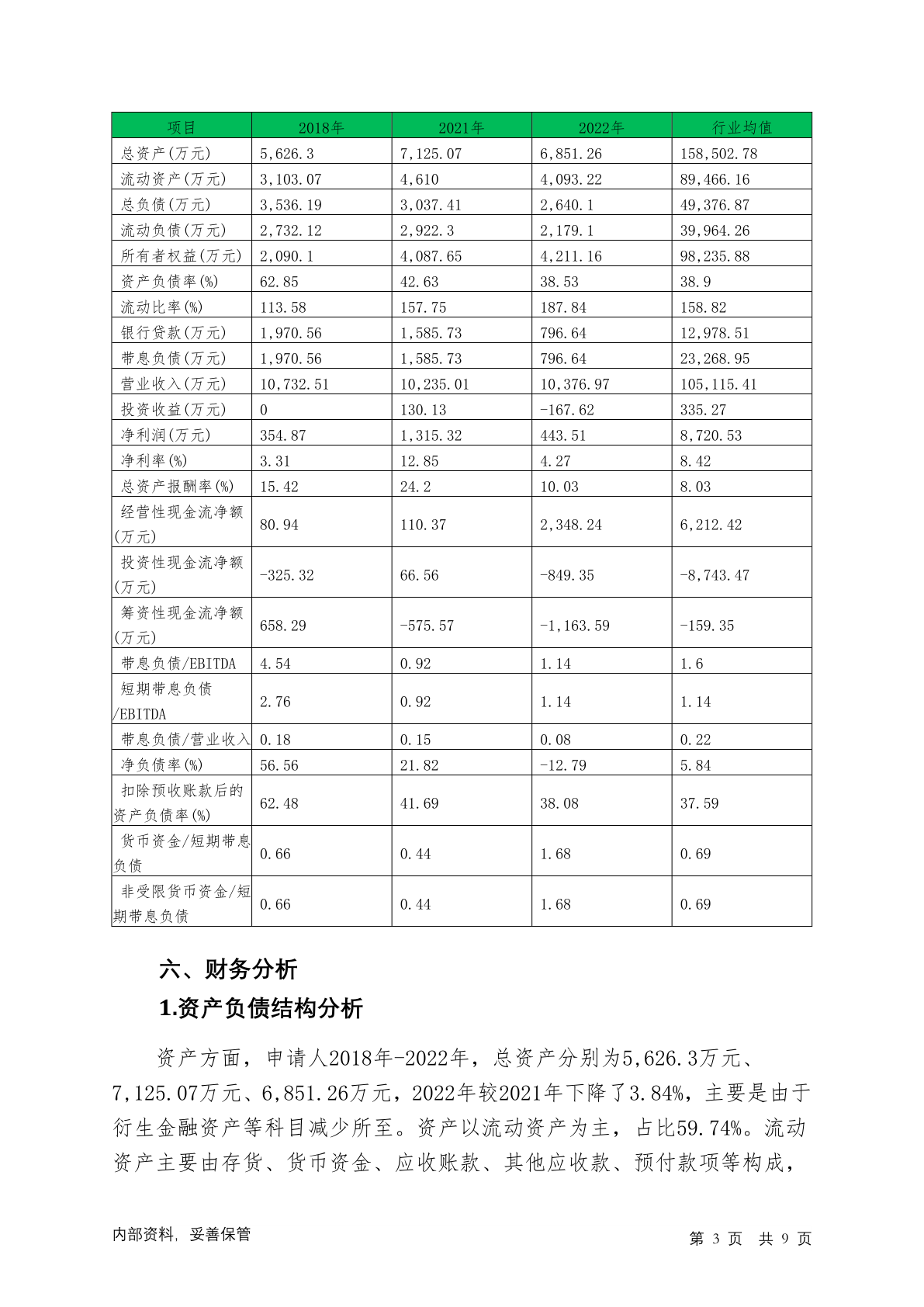 | 项目 | 2018年 | 2021年 | 2022年 | 行业均值 |
|---|---|---|---|---|
| 总资产(万元) | 5,626.3 | 7,125.07 | 6,851.26 | 158,502.78 |
| 流动资产(万元) | 3,103.07 | 4,610 | 4,093.22 | 89,466.16 |
| 总负债(万元) | 3,536.19 | 3,037.41 | 2,640.1 | 49,376.87 |
| 流动负债(万元) | 2,732.12 | 2,922.3 | 2,179.1 | 39,964.26 |
| 所有者权益(万元) | 2,090.1 | 4,087.65 | 4,211.16 | 98,235.88 |
| 资产负债率(%) | 62.85 | 42.63 | 38.53 | 38.9 |
| 流动比率(%) | 113.58 | 157.75 | 187.84 | 158.82 |
| 银行贷款(万元) | 1,970.56 | 1,585.73 | 796.64 | 12,978.51 |
| 带息负债(万元) | 1,970.56 | 1,585.73 | 796.64 | 23,268.95 |
| 营业收入(万元) | 10,732.51 | 10,235.01 | 10,376.97 | 105,115.41 |
| 投资收益(万元) | 0 | 130.13 | -167.62 | 335.27 |
| 净利润(万元) | 354.87 | 1,315.32 | 443.51 | 8,720.53 |
| 净利率(%) | 3.31 | 12.85 | 4.27 | 8.42 |
| 总资产报酬率(%) | 15.42 | 24.2 | 10.03 | 8.03 |
| 经营性现金流净额(万元) | 80.94 | 110.37 | 2,348.24 | 6,212.42 |
| 投资性现金流净额(万元) | -325.32 | 66.56 | -849.35 | -8,743.47 |
| 筹资性现金流净额(万元) | 658.29 | -575.57 | -1,163.59 | -159.35 |
| 带息负债/EBITDA | 4.54 | 0.92 | 1.14 | 1.6 |
| 短期带息负债/EBITDA | 2.76 | 0.92 | 1.14 | 1.14 |
| 带息负债/营业收入 | 0.18 | 0.15 | 0.08 | 0.22 |
| 净负债率(%) | 56.56 | 21.82 | -12.79 | 5.84 |
| 扣除预收账款后的资产负债率(%) | 62.48 | 41.69 | 38.08 | 37.59 |
| 货币资金/短期带息负债 | 0.66 | 0.44 | 1.68 | 0.69 |
| 非受限货币资金/短期带息负债 | 0.66 | 0.44 | 1.68 | 0.69 |

六、财务分析

1.资产负债结构分析

资产方面，申请人2018年-2022年，总资产分别为5,626.3万元、7,125.07万元、6,851.26万元，2022年较2021年下降了3.84%，主要是由于衍生金融资产等科目减少所至。资产以流动资产为主，占比59.74%。流动资产主要由存货、货币资金、应收账款、其他应收款、预付款项等构成，

内部资料，妥善保管

第 3 页 共 9 页